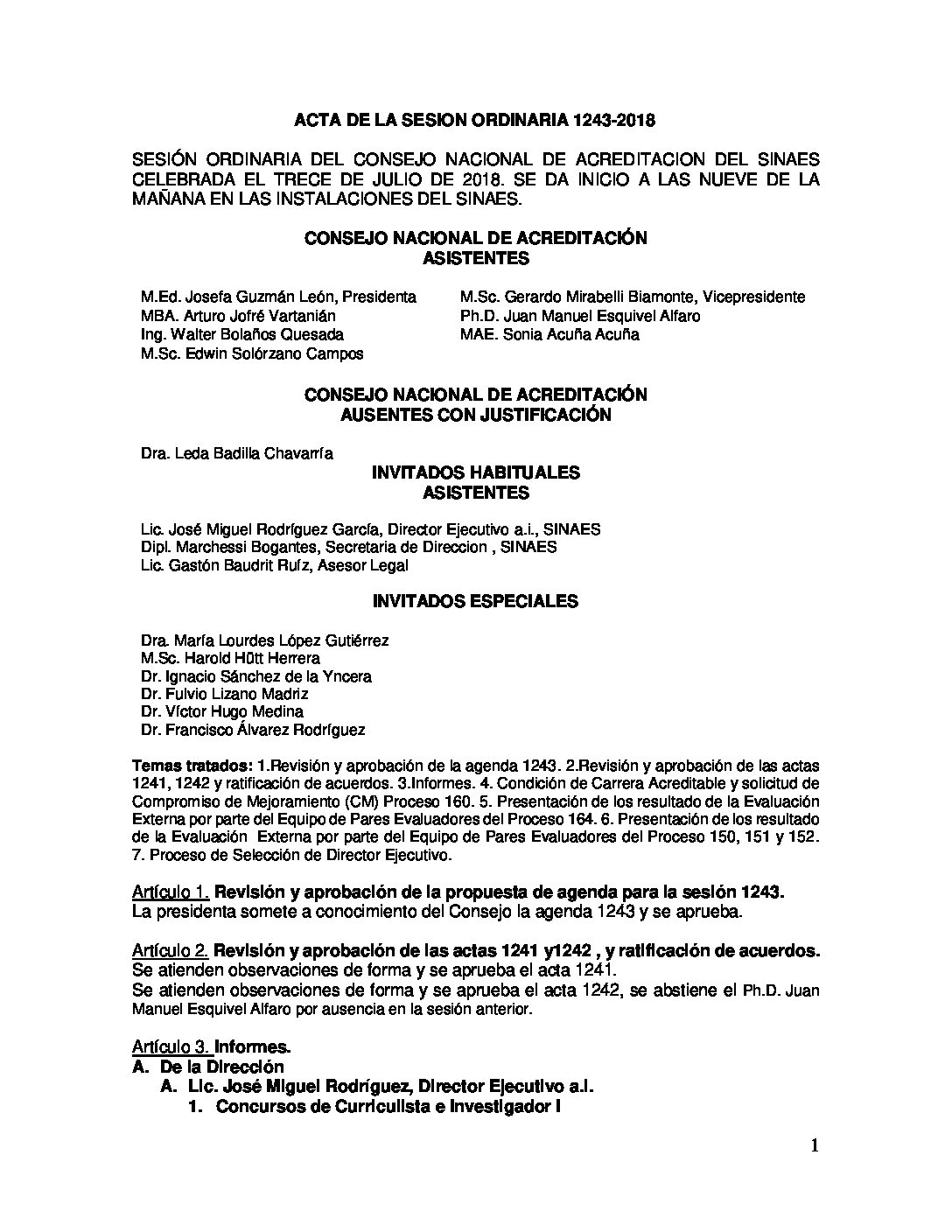 ACTA DE LA SESION ORDINARIA 1243-2018

SESIÓN ORDINARIA DEL CONSEJO NACIONAL DE ACREDITACION DEL SINAES CELEBRADA EL TRECE DE JULIO DE 2018. SE DA INICIO A LAS NUEVE DE LA MAÑANA EN LAS INSTALACIONES DEL SINAES.

CONSEJO NACIONAL DE ACREDITACIÓN
ASISTENTES

M.Ed. Josefa Guzmán León, Presidenta
MBA. Arturo Jofré Vartanián
Ing. Walter Bolaños Quesada
M.Sc. Edwin Solórzano Campos

M.Sc. Gerardo Mirabelli Biamonte, Vicepresidente
Ph.D. Juan Manuel Esquivel Alfaro
MAE. Sonia Acuña Acuña

CONSEJO NACIONAL DE ACREDITACIÓN
AUSENTES CON JUSTIFICACIÓN

Dra. Leda Badilla Chavarría

INVITADOS HABITUALES
ASISTENTES

Lic. José Miguel Rodríguez García, Director Ejecutivo a.i., SINAES
Dipl. Marchessi Bogantes, Secretaria de Direccion , SINAES
Lic. Gastón Baudrit Ruíz, Asesor Legal

INVITADOS ESPECIALES

Dra. María Lourdes López Gutiérrez
M.Sc. Harold Hütt Herrera
Dr. Ignacio Sánchez de la Yncera
Dr. Fulvio Lizano Madriz
Dr. Víctor Hugo Medina
Dr. Francisco Álvarez Rodríguez

Temas tratados: 1.Revisión y aprobación de la agenda 1243. 2.Revisión y aprobación de las actas 1241, 1242 y ratificación de acuerdos. 3.Informes. 4. Condición de Carrera Acreditable y solicitud de Compromiso de Mejoramiento (CM) Proceso 160. 5. Presentación de los resultado de la Evaluación Externa por parte del Equipo de Pares Evaluadores del Proceso 164. 6. Presentación de los resultado de la Evaluación Externa por parte del Equipo de Pares Evaluadores del Proceso 150, 151 y 152. 7. Proceso de Selección de Director Ejecutivo.

Artículo 1. Revisión y aprobación de la propuesta de agenda para la sesión 1243.
La presidenta somete a conocimiento del Consejo la agenda 1243 y se aprueba.

Artículo 2. Revisión y aprobación de las actas 1241 y1242 , y ratificación de acuerdos.
Se atienden observaciones de forma y se aprueba el acta 1241.
Se atienden observaciones de forma y se aprueba el acta 1242, se abstiene el Ph.D. Juan Manuel Esquivel Alfaro por ausencia en la sesión anterior.

Artículo 3. Informes.
A. De la Dirección
A. Lic. José Miguel Rodríguez, Director Ejecutivo a.i.
1. Concursos de Curriculista e Investigador I

1